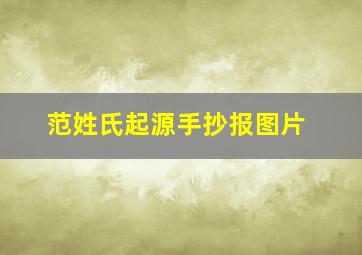 范姓氏起源手抄报图片